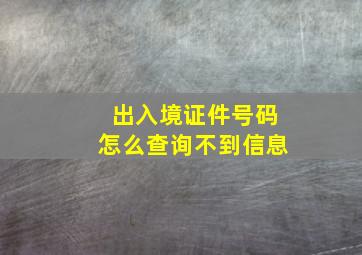 出入境证件号码
怎么查询不到信息